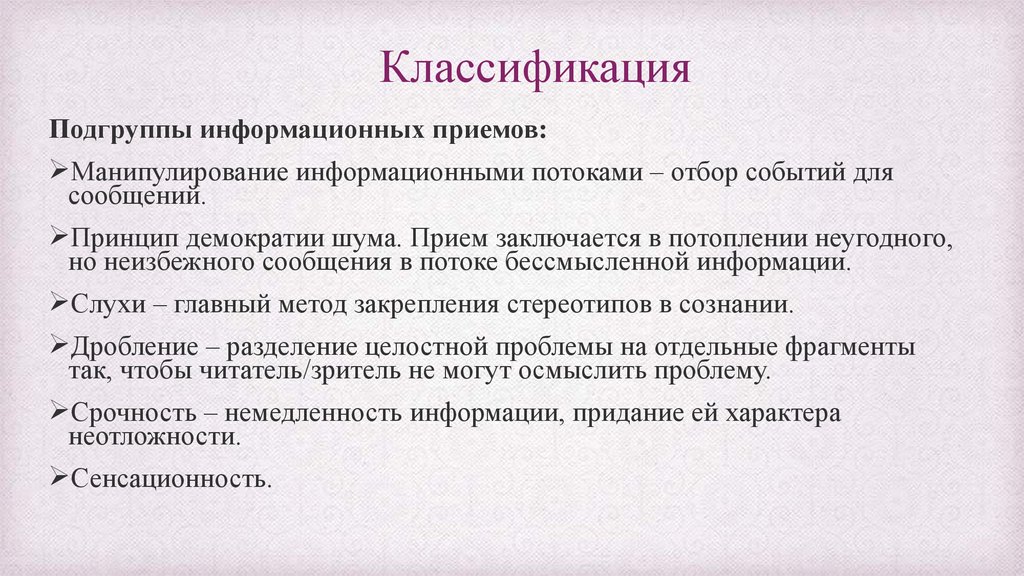 Классификация

Подгруппы информационных приемов:

➢Манипулирование информационными потоками – отбор событий для сообщений.

➢Принцип демократии шума. Прием заключается в потоплении неугодного, но неизбежного сообщения в потоке бессмысленной информации.

➢Слухи – главный метод закрепления стереотипов в сознании.

➢Дробление – разделение целостной проблемы на отдельные фрагменты так, чтобы читатель/зритель не могут осмыслить проблему.

➢Срочность – немедленность информации, придание ей характера неотложности.

➢Сенсационность.